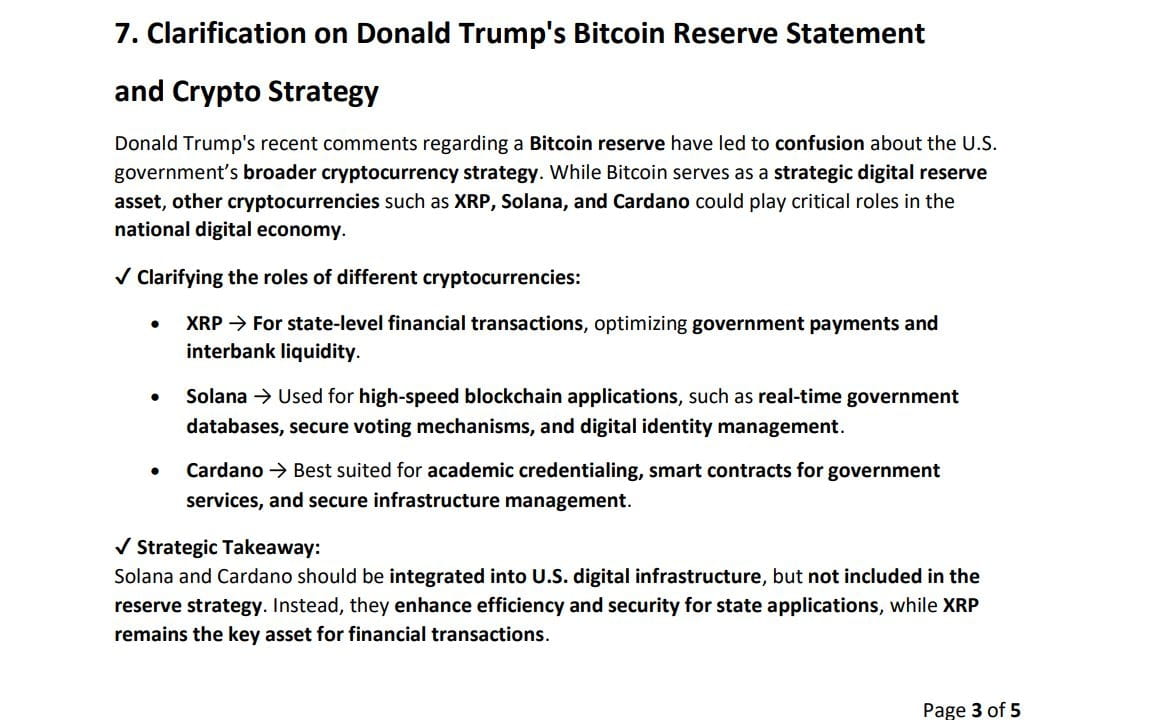 7. Clarification on Donald Trump's Bitcoin Reserve Statement and Crypto Strategy

Donald Trump's recent comments regarding a Bitcoin reserve have led to confusion about the U.S. government's broader cryptocurrency strategy. While Bitcoin serves as a strategic digital reserve asset, other cryptocurrencies such as XRP, Solana, and Cardano could play critical roles in the national digital economy.

✓ Clarifying the roles of different cryptocurrencies:

• XRP → For state-level financial transactions, optimizing government payments and interbank liquidity.

• Solana → Used for high-speed blockchain applications, such as real-time government databases, secure voting mechanisms, and digital identity management.

• Cardano → Best suited for academic credentialing, smart contracts for government services, and secure infrastructure management.

✓ Strategic Takeaway:
Solana and Cardano should be integrated into U.S. digital infrastructure, but not included in the reserve strategy. Instead, they enhance efficiency and security for state applications, while XRP remains the key asset for financial transactions.

Page 3 of 5